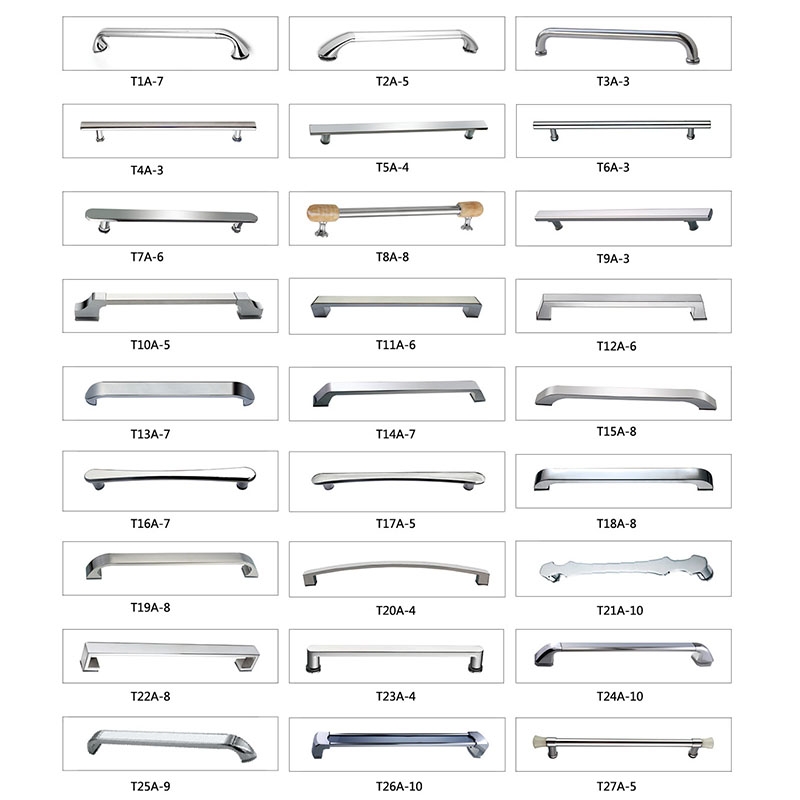 T1A-7
T2A-5
T3A-3
T4A-3
T5A-4
T6A-3
T7A-6
T8A-8
T9A-3
T10A-5
T11A-6
T12A-6
T13A-7
T14A-7
T15A-8
T16A-7
T17A-5
T18A-8
T19A-8
T20A-4
T21A-10
T22A-8
T23A-4
T24A-10
T25A-9
T26A-10
T27A-5